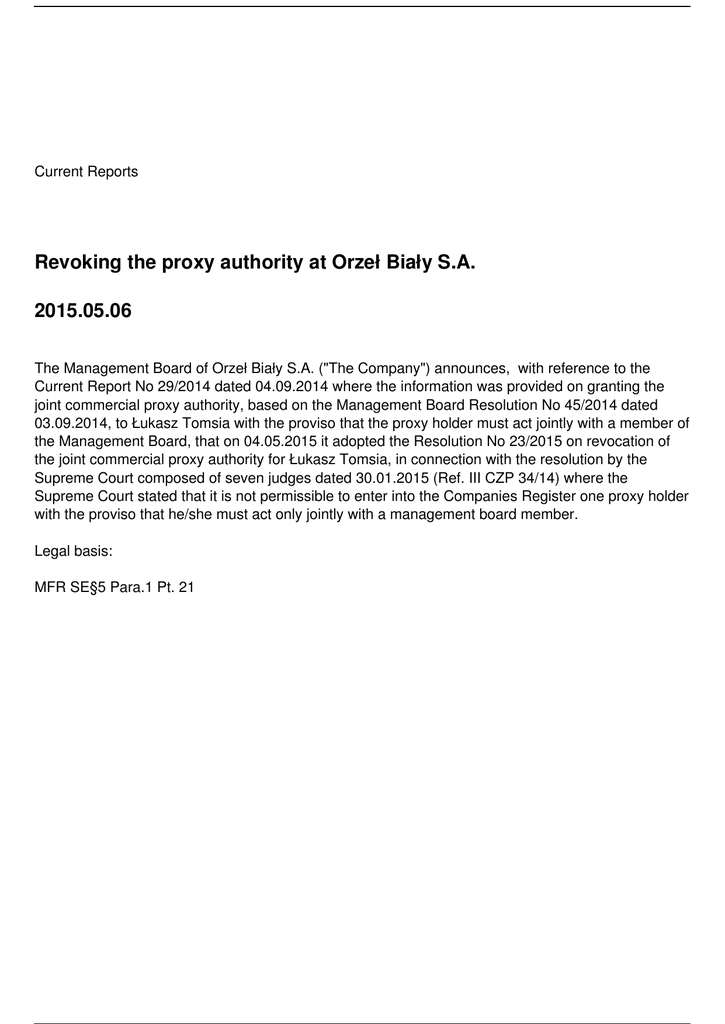 Current Reports

Revoking the proxy authority at Orzeł Biały S.A.

2015.05.06

The Management Board of Orzeł Biały S.A. ("The Company") announces, with reference to the Current Report No 29/2014 dated 04.09.2014 where the information was provided on granting the joint commercial proxy authority, based on the Management Board Resolution No 45/2014 dated 03.09.2014, to Łukasz Tomsia with the proviso that the proxy holder must act jointly with a member of the Management Board, that on 04.05.2015 it adopted the Resolution No 23/2015 on revocation of the joint commercial proxy authority for Łukasz Tomsia, in connection with the resolution by the Supreme Court composed of seven judges dated 30.01.2015 (Ref. III CZP 34/14) where the Supreme Court stated that it is not permissible to enter into the Companies Register one proxy holder with the proviso that he/she must act only jointly with a management board member.

Legal basis:

MFR SE§5 Para.1 Pt. 21